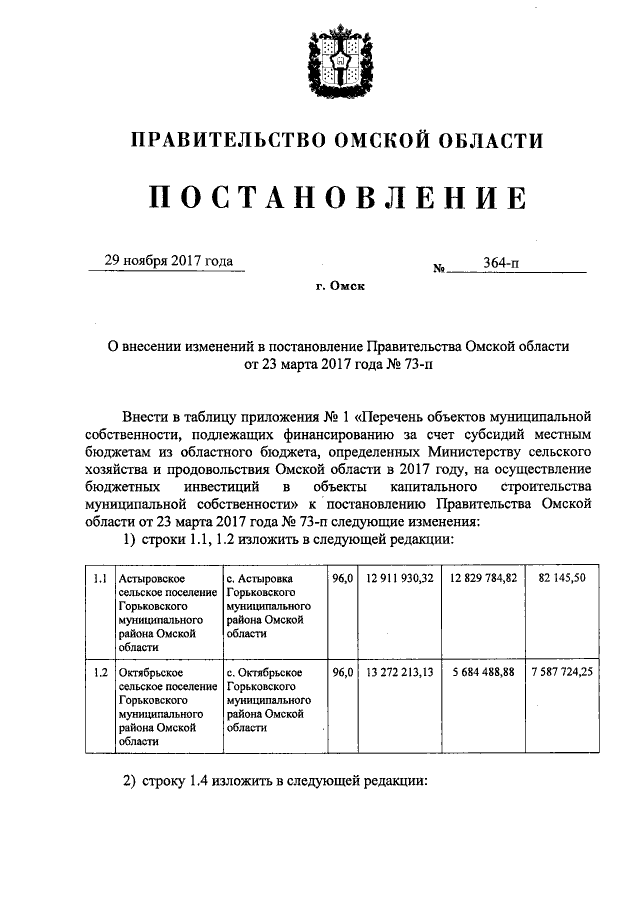 ПРАВИТЕЛЬСТВО ОМСКОЙ ОБЛАСТИ

ПОСТАНОВЛЕНИЕ

29 ноября 2017 года № 364-п

г. Омск

О внесении изменений в постановление Правительства Омской области от 23 марта 2017 года № 73-п

Внести в таблицу приложения № 1 «Перечень объектов муниципальной собственности, подлежащих финансированию за счет субсидий местным бюджетам из областного бюджета, определенных Министерству сельского хозяйства и продовольствия Омской области в 2017 году, на осуществление бюджетных инвестиций в объекты капитального строительства муниципальной собственности» к постановлению Правительства Омской области от 23 марта 2017 года № 73-п следующие изменения:

1) строки 1.1, 1.2 изложить в следующей редакции:

| 1.1 | Астыровское сельское поселение Горьковского муниципального района Омской области | с. Астыровка Горьковского муниципального района Омской области | 96,0 | 12 911 930,32 | 12 829 784,82 | 82 145,50 |
|---|---|---|---|---|---|---|
| 1.2 | Октябрьское сельское поселение Горьковского муниципального района Омской области | с. Октябрьское Горьковского муниципального района Омской области | 96,0 | 13 272 213,13 | 5 684 488,88 | 7 587 724,25 |

2) строку 1.4 изложить в следующей редакции: